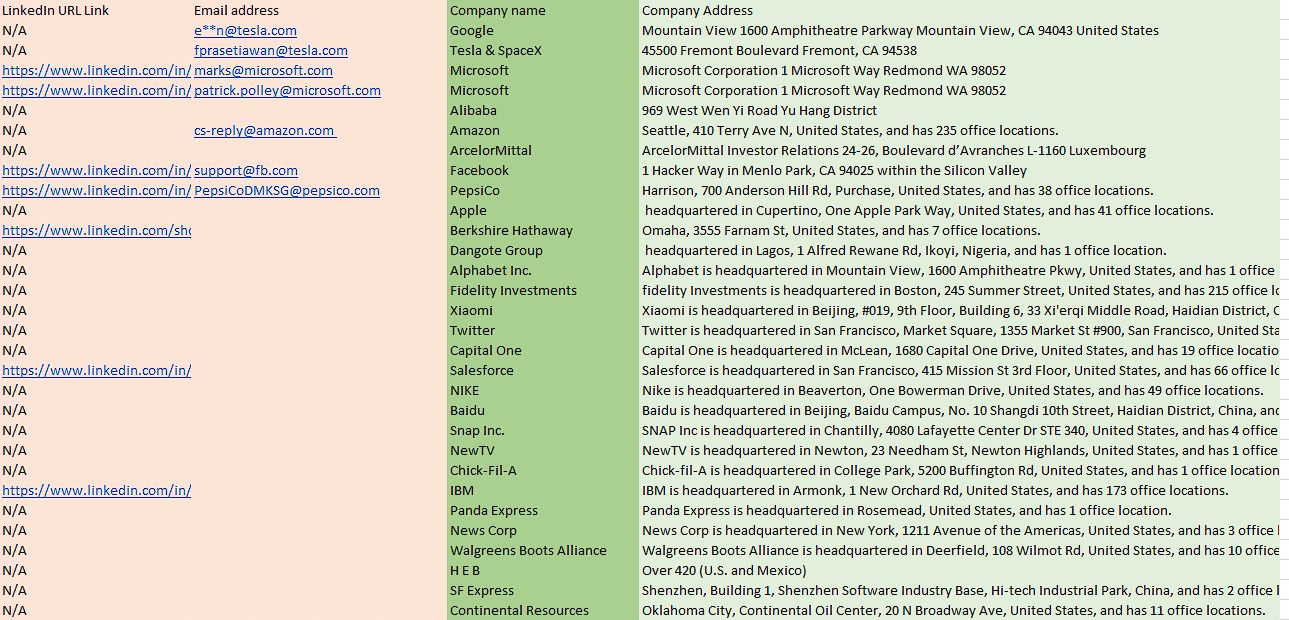 | LinkedIn URL Link | Email address | Company name | Company Address |
|---|---|---|---|
| N/A | e**n@tesla.com | Google | Mountain View 1600 Amphitheatre Parkway Mountain View, CA 94043 United States |
| N/A | fprasetiawan@tesla.com | Tesla & SpaceX | 45500 Fremont Boulevard Fremont, CA 94538 |
| https://www.linkedin.com/in/ | marks@microsoft.com | Microsoft | Microsoft Corporation 1 Microsoft Way Redmond WA 98052 |
| https://www.linkedin.com/in/ | patrick.polley@microsoft.com | Microsoft | Microsoft Corporation 1 Microsoft Way Redmond WA 98052 |
| N/A | | Alibaba | 969 West Wen Yi Road Yu Hang District |
| N/A | cs-reply@amazon.com | Amazon | Seattle, 410 Terry Ave N, United States, and has 235 office locations. |
| N/A | | ArcelorMittal | ArcelorMittal Investor Relations 24-26, Boulevard d'Avranches L-1160 Luxembourg |
| https://www.linkedin.com/in/ | support@fb.com | Facebook | 1 Hacker Way in Menlo Park, CA 94025 within the Silicon Valley |
| https://www.linkedin.com/in/ | PepsiCoDMKSG@pepsico.com | PepsiCo | Harrison, 700 Anderson Hill Rd, Purchase, United States, and has 38 office locations. |
| N/A | | Apple | headquartered in Cupertino, One Apple Park Way, United States, and has 41 office locations. |
| https://www.linkedin.com/sho | | Berkshire Hathaway | Omaha, 3555 Farnam St, United States, and has 7 office locations. |
| N/A | | Dangote Group | headquartered in Lagos, 1 Alfred Rewane Rd, Ikoyi, Nigeria, and has 1 office location. |
| N/A | | Alphabet Inc. | Alphabet is headquartered in Mountain View, 1600 Amphitheatre Pkwy, United States, and has 1 office |
| N/A | | Fidelity Investments | fidelity Investments is headquartered in Boston, 245 Summer Street, United States, and has 215 office lo |
| N/A | | Xiaomi | Xiaomi is headquartered in Beijing, #019, 9th Floor, Building 6, 33 Xi'erqi Middle Road, Haidian District, C |
| N/A | | Twitter | Twitter is headquartered in San Francisco, Market Square, 1355 Market St #900, San Francisco, United Sta |
| N/A | | Capital One | Capital One is headquartered in McLean, 1680 Capital One Drive, United States, and has 19 office locatio |
| https://www.linkedin.com/in/ | | Salesforce | Salesforce is headquartered in San Francisco, 415 Mission St 3rd Floor, United States, and has 66 office lo |
| N/A | | NIKE | Nike is headquartered in Beaverton, One Bowerman Drive, United States, and has 49 office locations. |
| N/A | | Baidu | Baidu is headquartered in Beijing, Baidu Campus, No. 10 Shangdi 10th Street, Haidian District, China, and |
| N/A | | Snap Inc. | SNAP Inc is headquartered in Chantilly, 4080 Lafayette Center Dr STE 340, United States, and has 4 office |
| N/A | | NewTV | NewTV is headquartered in Newton, 23 Needham St, Newton Highlands, United States, and has 1 office |
| N/A | | Chick-Fil-A | Chick-fil-A is headquartered in College Park, 5200 Buffington Rd, United States, and has 1 office location |
| https://www.linkedin.com/in/ | | IBM | IBM is headquartered in Armonk, 1 New Orchard Rd, United States, and has 173 office locations. |
| N/A | | Panda Express | Panda Express is headquartered in Rosemead, United States, and has 1 office location. |
| N/A | | News Corp | News Corp is headquartered in New York, 1211 Avenue of the Americas, United States, and has 3 office l |
| N/A | | Walgreens Boots Alliance | Walgreens Boots Alliance is headquartered in Deerfield, 108 Wilmot Rd, United States, and has 10 office |
| N/A | | H E B | Over 420 (U.S. and Mexico) |
| N/A | | SF Express | Shenzhen, Building 1, Shenzhen Software Industry Base, Hi-tech Industrial Park, China, and has 2 office l |
| N/A | | Continental Resources | Oklahoma City, Continental Oil Center, 20 N Broadway Ave, United States, and has 11 office locations. |